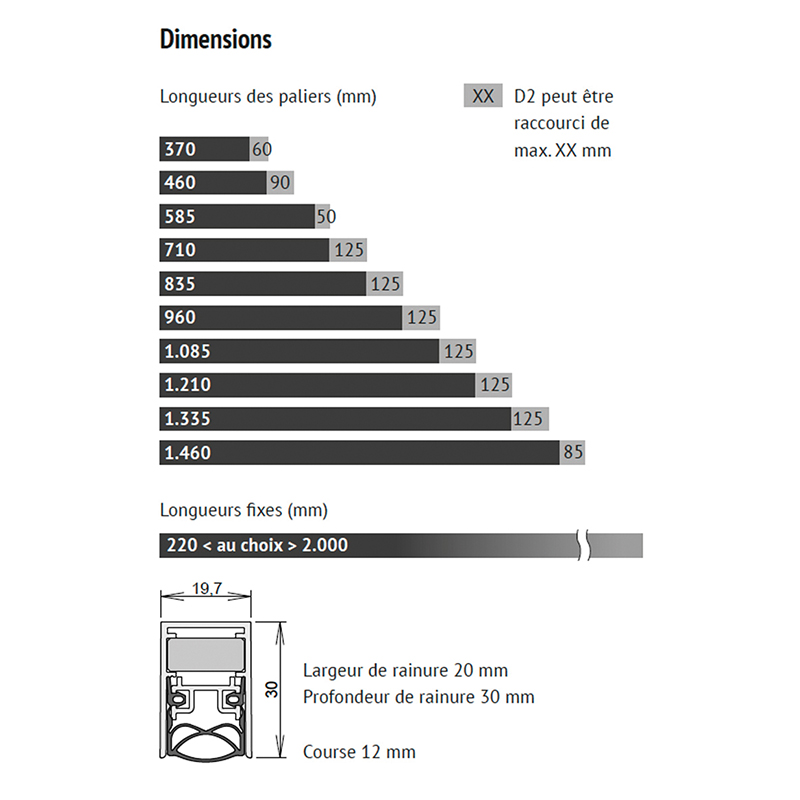 Dimensions

Longueurs des paliers (mm)

XX D2 peut être raccourci de max. XX mm

370 60
460 90
585 50
710 125
835 125
960 125
1.085 125
1.210 125
1.335 125
1.460 85

Longueurs fixes (mm)

220 < au choix > 2.000

19,7

30

Largeur de rainure 20 mm
Profondeur de rainure 30 mm

Course 12 mm